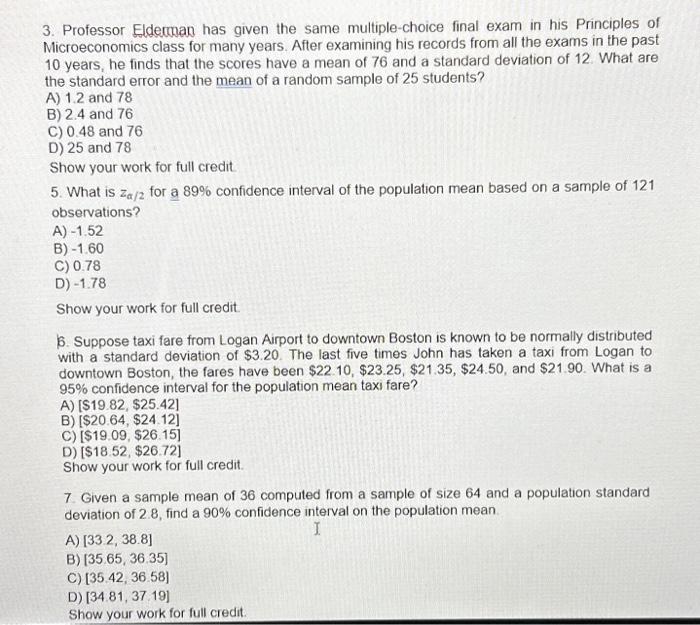 3. Professor Elderman has given the same multiple-choice final exam in his Principles of Microeconomics class for many years. After examining his records from all the exams in the past 10 years, he finds that the scores have a mean of 76 and a standard deviation of 12. What are the standard error and the mean of a random sample of 25 students?
A) 1.2 and 78
B) 2.4 and 76
C) 0.48 and 76
D) 25 and 78
Show your work for full credit.

5. What is $z_{\alpha/2}$ for a 89% confidence interval of the population mean based on a sample of 121 observations?
A) -1.52
B) -1.60
C) 0.78
D) -1.78
Show your work for full credit.

6. Suppose taxi fare from Logan Airport to downtown Boston is known to be normally distributed with a standard deviation of $3.20. The last five times John has taken a taxi from Logan to downtown Boston, the fares have been $22.10, $23.25, $21.35, $24.50, and $21.90. What is a 95% confidence interval for the population mean taxi fare?
A) [$19.82, $25.42]
B) [$20.64, $24.12]
C) [$19.09, $26.15]
D) [$18.52, $26.72]
Show your work for full credit.

7. Given a sample mean of 36 computed from a sample of size 64 and a population standard deviation of 2.8, find a 90% confidence interval on the population mean.
A) [33.2, 38.8]
B) [35.65, 36.35]
C) [35.42, 36.58]
D) [34.81, 37.19]
Show your work for full credit.